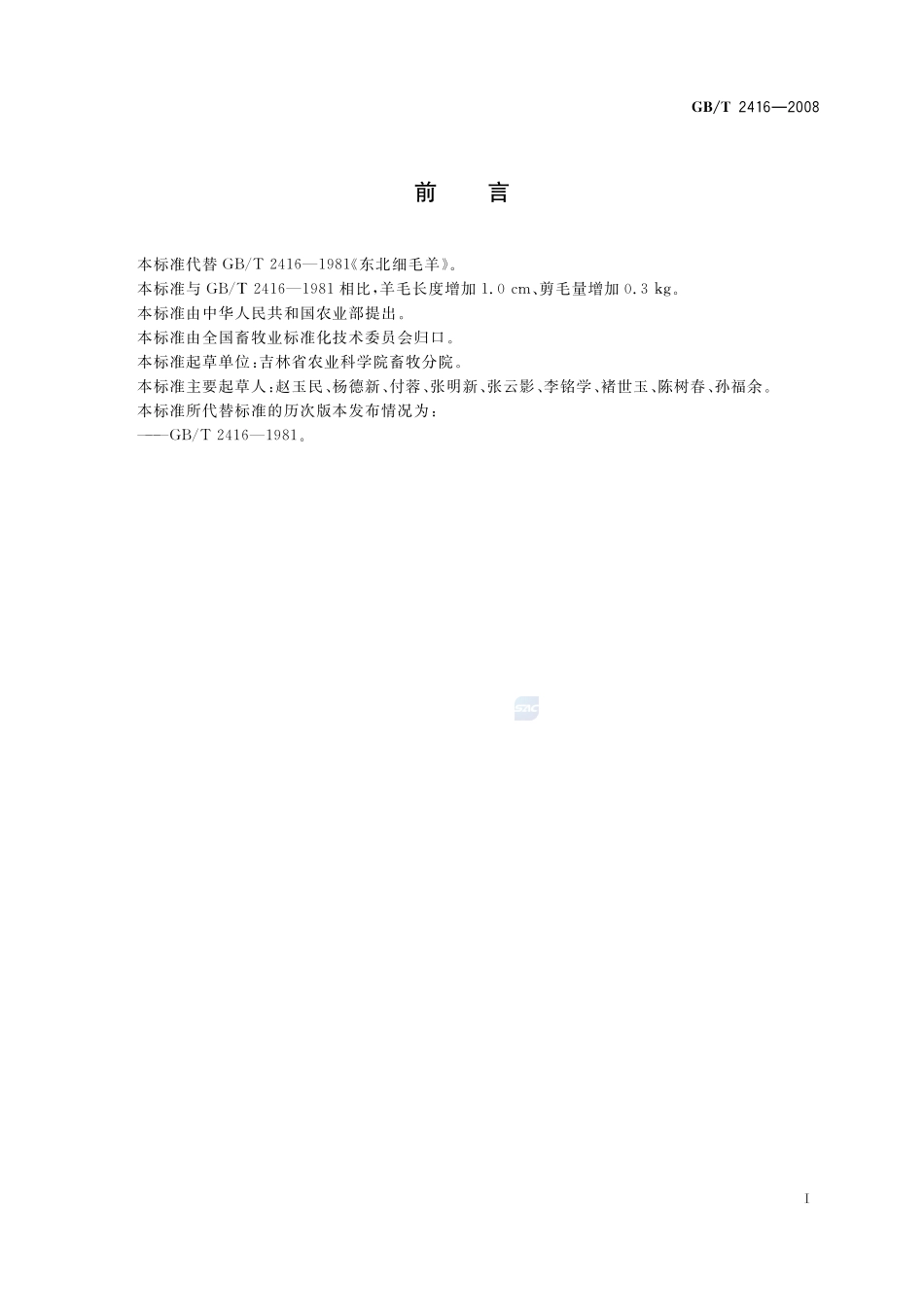 GB/T 2416—2008

前　言

本标准代替 GB/T 2416—1981《东北细毛羊》。

本标准与 GB/T 2416—1981 相比，羊毛长度增加 1.0 cm、剪毛量增加 0.3 kg。

本标准由中华人民共和国农业部提出。

本标准由全国畜牧业标准化技术委员会归口。

本标准起草单位：吉林省农业科学院畜牧分院。

本标准主要起草人：赵玉民、杨德新、付蓉、张明新、张云影、李铭学、褚世玉、陈树春、孙福余。

本标准所代替标准的历次版本发布情况为：

——GB/T 2416—1981。

SAC

I